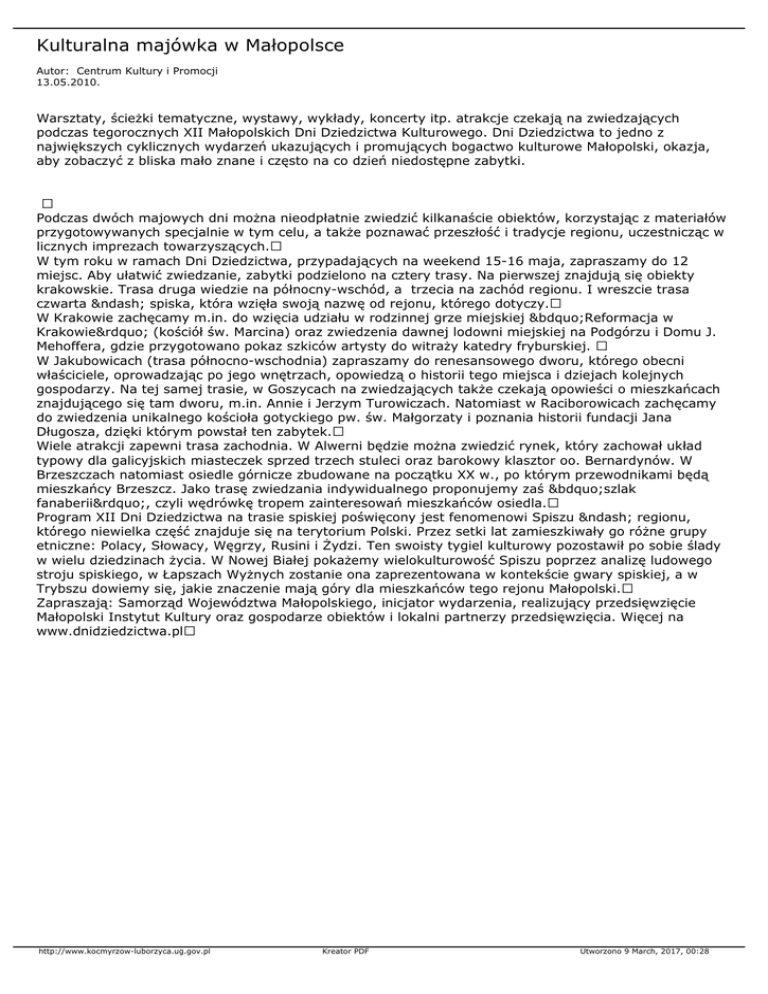 Kulturalna majówka w Małopolsce

Autor: Centrum Kultury i Promocji
13.05.2010.

Warsztaty, ścieżki tematyczne, wystawy, wykłady, koncerty itp. atrakcje czekają na zwiedzających podczas tegorocznych XII Małopolskich Dni Dziedzictwa Kulturowego. Dni Dziedzictwa to jedno z największych cyklicznych wydarzeń ukazujących i promujących bogactwo kulturowe Małopolski, okazja, aby zobaczyć z bliska mało znane i często na co dzień niedostępne zabytki.

□
Podczas dwóch majowych dni można nieodpłatnie zwiedzić kilkanaście obiektów, korzystając z materiałów przygotowywanych specjalnie w tym celu, a także poznawać przeszłość i tradycje regionu, uczestnicząc w licznych imprezach towarzyszących.□
W tym roku w ramach Dni Dziedzictwa, przypadających na weekend 15-16 maja, zapraszamy do 12 miejsc. Aby ułatwić zwiedzanie, zabytki podzielono na cztery trasy. Na pierwszej znajdują się obiekty krakowskie. Trasa druga wiedzie na północny-wschód, a trzecia na zachód regionu. I wreszcie trasa czwarta &ndash; spiska, która wzięła swoją nazwę od rejonu, którego dotyczy.□
W Krakowie zachęcamy m.in. do wzięcia udziału w rodzinnej grze miejskiej &bdquo;Reformacja w Krakowie&rdquo; (kościół św. Marcina) oraz zwiedzenia dawnej lodowni miejskiej na Podgórzu i Domu J. Mehoffera, gdzie przygotowano pokaz szkiców artysty do witraży katedry fryburskiej. □
W Jakubowicach (trasa północno-wschodnia) zapraszamy do renesansowego dworu, którego obecni właściciele, oprowadzając po jego wnętrzach, opowiedzą o historii tego miejsca i dziejach kolejnych gospodarzy. Na tej samej trasie, w Goszycach na zwiedzających także czekają opowieści o mieszkańcach znajdującego się tam dworu, m.in. Annie i Jerzym Turowiczach. Natomiast w Raciborowicach zachęcamy do zwiedzenia unikalnego kościoła gotyckiego pw. św. Małgorzaty i poznania historii fundacji Jana Długosza, dzięki którym powstał ten zabytek.□
Wiele atrakcji zapewni trasa zachodnia. W Alwerni będzie można zwiedzić rynek, który zachował układ typowy dla galicyjskich miasteczek sprzed trzech stuleci oraz barokowy klasztor oo. Bernardynów. W Brzeszczach natomiast osiedle górnicze zbudowane na początku XX w., po którym przewodnikami będą mieszkańcy Brzeszcz. Jako trasę zwiedzania indywidualnego proponujemy zaś &bdquo;szlak fanaberii&rdquo;, czyli wędrówkę tropem zainteresowań mieszkańców osiedla.□
Program XII Dni Dziedzictwa na trasie spiskiej poświęcony jest fenomenowi Spiszu &ndash; regionu, którego niewielka część znajduje się na terytorium Polski. Przez setki lat zamieszkiwały go różne grupy etniczne: Polacy, Słowacy, Węgrzy, Rusini i Żydzi. Ten swoisty tygiel kulturowy pozostawił po sobie ślady w wielu dziedzinach życia. W Nowej Białej pokażemy wielokulturowość Spiszu poprzez analizę ludowego stroju spiskiego, w Łapszach Wyżnych zostanie ona zaprezentowana w kontekście gwary spiskiej, a w Trybszu dowiemy się, jakie znaczenie mają góry dla mieszkańców tego rejonu Małopolski.□
Zapraszają: Samorząd Województwa Małopolskiego, inicjator wydarzenia, realizujący przedsięwzięcie Małopolski Instytut Kultury oraz gospodarze obiektów i lokalni partnerzy przedsięwzięcia. Więcej na www.dnidziedzictwa.pl□

http://www.kocmyrzow-luborzyca.ug.gov.pl Kreator PDF Utworzono 9 March, 2017, 00:28